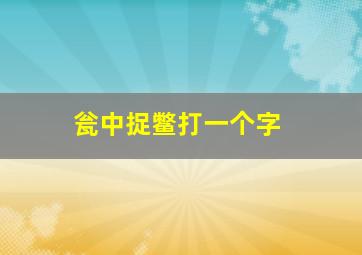 瓮中捉鳖打一个字